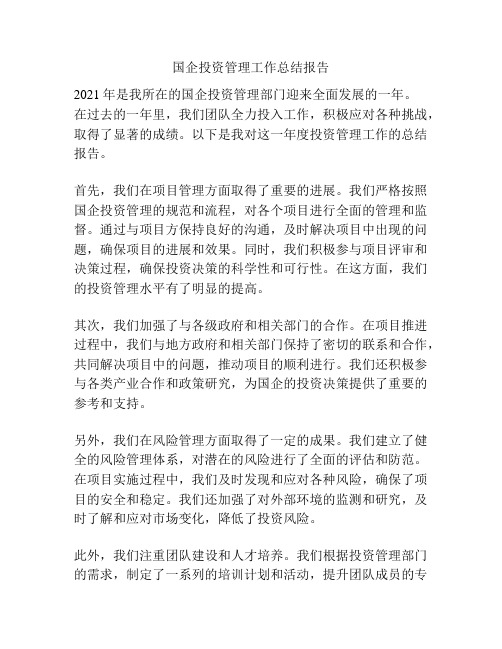 国企投资管理工作总结报告

2021 年是我所在的国企投资管理部门迎来全面发展的一年。在过去的一年里，我们团队全力投入工作，积极应对各种挑战，取得了显著的成绩。以下是我对这一年度投资管理工作的总结报告。

首先，我们在项目管理方面取得了重要的进展。我们严格按照国企投资管理的规范和流程，对各个项目进行全面的管理和监督。通过与项目方保持良好的沟通，及时解决项目中出现的问题，确保项目的进展和效果。同时，我们积极参与项目评审和决策过程，确保投资决策的科学性和可行性。在这方面，我们的投资管理水平有了明显的提高。

其次，我们加强了与各级政府和相关部门的合作。在项目推进过程中，我们与地方政府和相关部门保持了密切的联系和合作，共同解决项目中的问题，推动项目的顺利进行。我们还积极参与各类产业合作和政策研究，为国企的投资决策提供了重要的参考和支持。

另外，我们在风险管理方面取得了一定的成果。我们建立了健全的风险管理体系，对潜在的风险进行了全面的评估和防范。在项目实施过程中，我们及时发现和应对各种风险，确保了项目的安全和稳定。我们还加强了对外部环境的监测和研究，及时了解和应对市场变化，降低了投资风险。

此外，我们注重团队建设和人才培养。我们根据投资管理部门的需求，制定了一系列的培训计划和活动，提升团队成员的专